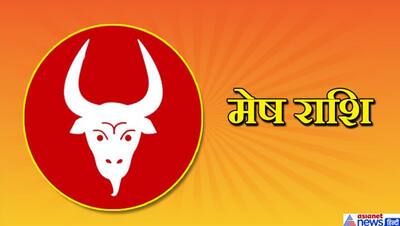 मेष राशि

asianet news हिंदी